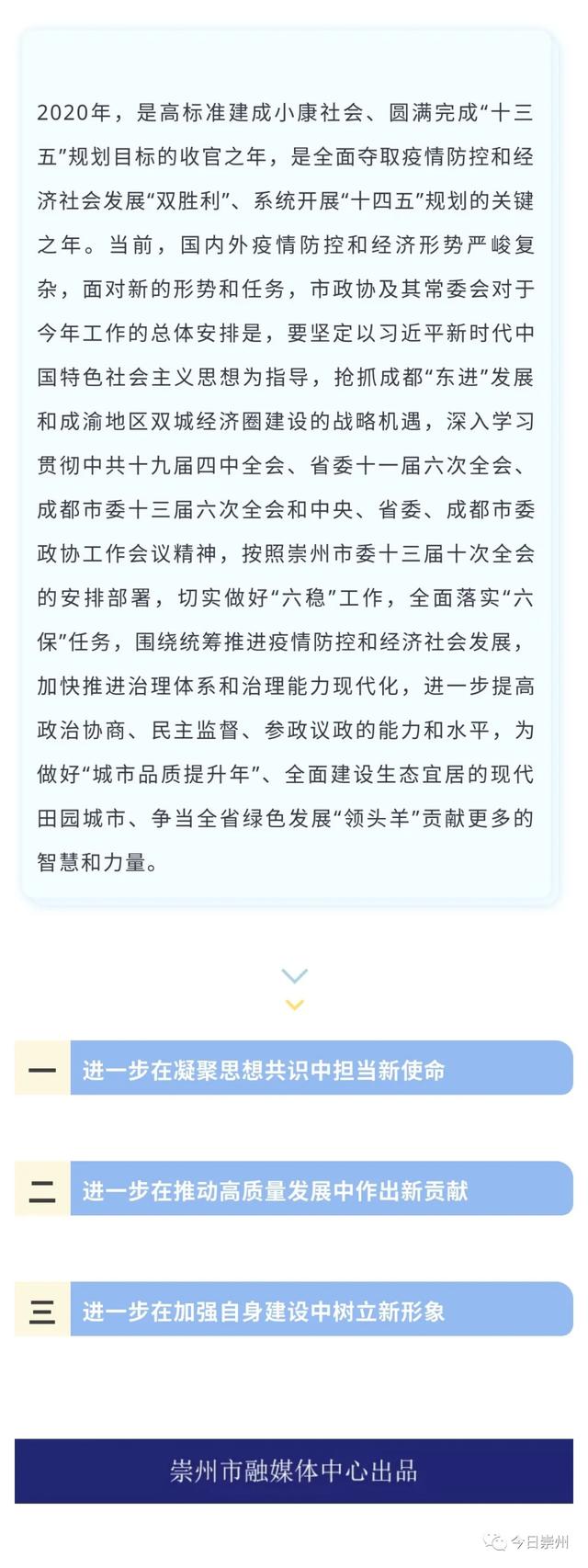 2020年，是高标准建成小康社会、圆满完成“十三五”规划目标的收官之年，是全面夺取疫情防控和经济社会发展“双胜利”、系统开展“十四五”规划的关键之年。当前，国内外疫情防控和经济形势严峻复杂，面对新的形势和任务，市政协及其常委会对于今年工作的总体安排是，要坚定以习近平新时代中国特色社会主义思想为指导，抢抓成都“东进”发展和成渝地区双城经济圈建设的战略机遇，深入学习贯彻中共十九届四中全会、省委十一届六次全会、成都市委十三届六次全会和中央、省委、成都市委政协工作会议精神，按照崇州市委十三届十次全会的安排部署，切实做好“六稳”工作，全面落实“六保”任务，围绕统筹推进疫情防控和经济社会发展，加快推进治理体系和治理能力现代化，进一步提高政治协商、民主监督、参政议政的能力和水平，为做好“城市品质提升年”、全面建设生态宜居的现代田园城市、争当全省绿色发展“领头羊”贡献更多的智慧和力量。

一 进一步在凝聚思想共识中担当新使命

二 进一步在推动高质量发展中作出新贡献

三 进一步在加强自身建设中树立新形象

崇州市融媒体中心出品

今日崇州